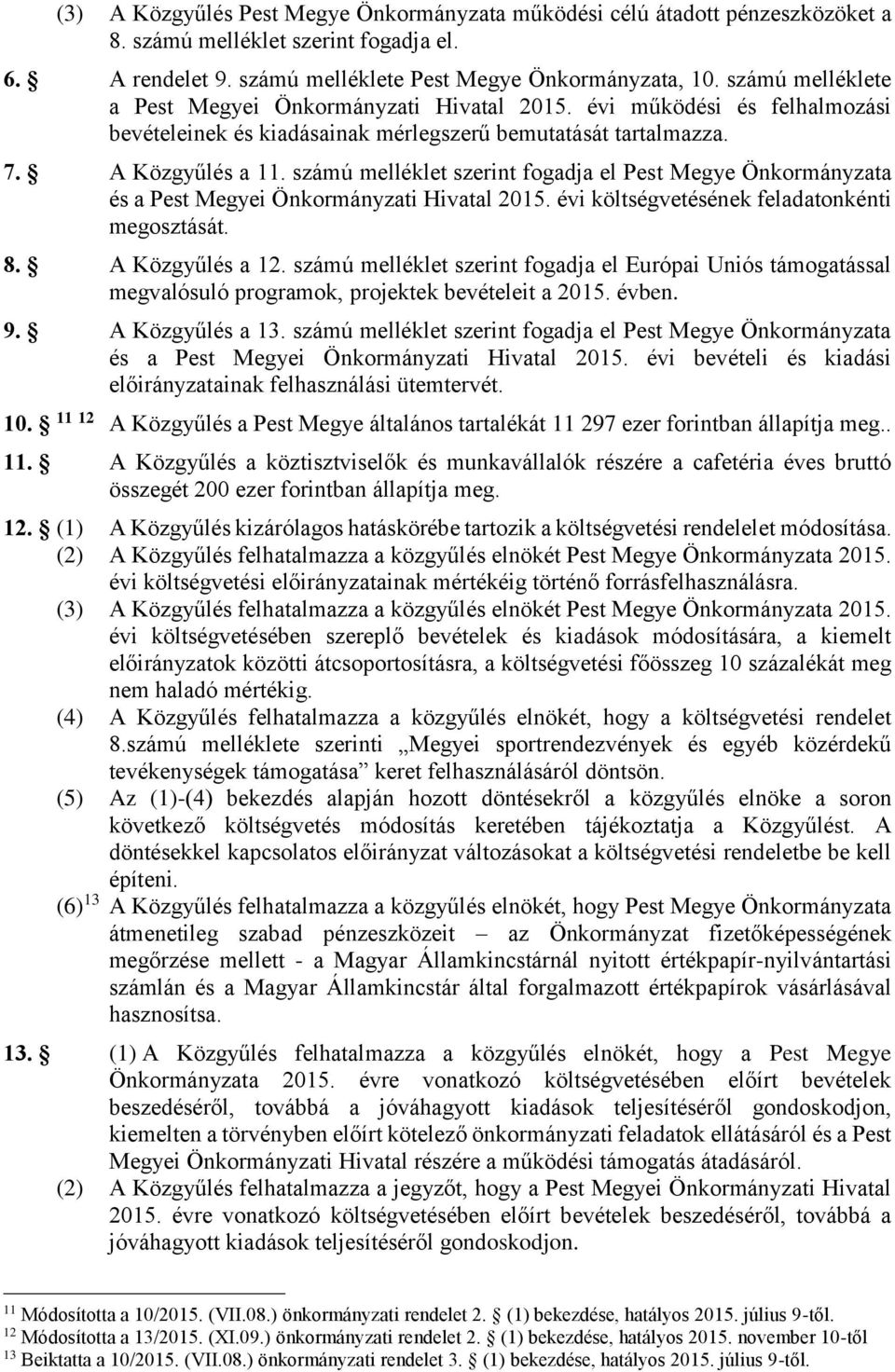 (3) A Közgyűlés Pest Megye Önkormányzata működési célú átadott pénzeszközöket a 8. számú melléklet szerint fogadja el.

6. § A rendelet 9. számú melléklete Pest Megye Önkormányzata, 10. számú melléklete a Pest Megyei Önkormányzati Hivatal 2015. évi működési és felhalmozási bevételeinek és kiadásainak mérlegszerű bemutatását tartalmazza.

7. § A Közgyűlés a 11. számú melléklet szerint fogadja el Pest Megye Önkormányzata és a Pest Megyei Önkormányzati Hivatal 2015. évi költségvetésének feladatonkénti megosztását.

8. § A Közgyűlés a 12. számú melléklet szerint fogadja el Európai Uniós támogatással megvalósuló programok, projektek bevételeit a 2015. évben.

9. § A Közgyűlés a 13. számú melléklet szerint fogadja el Pest Megye Önkormányzata és a Pest Megyei Önkormányzati Hivatal 2015. évi bevételi és kiadási előirányzatainak felhasználási ütemtervét.

10. § $^{11}$ $^{12}$ A Közgyűlés a Pest Megye általános tartalékát 11 297 ezer forintban állapítja meg..

11. § A Közgyűlés a köztisztviselők és munkavállalók részére a cafetéria éves bruttó összegét 200 ezer forintban állapítja meg.

12. § (1) A Közgyűlés kizárólagos hatáskörébe tartozik a költségvetési rendelelet módosítása.
(2) A Közgyűlés felhatalmazza a közgyűlés elnökét Pest Megye Önkormányzata 2015. évi költségvetési előirányzatainak mértékéig történő forrásfelhasználásra.
(3) A Közgyűlés felhatalmazza a közgyűlés elnökét Pest Megye Önkormányzata 2015. évi költségvetésében szereplő bevételek és kiadások módosítására, a kiemelt előirányzatok közötti átcsoportosításra, a költségvetési főösszeg 10 százalékát meg nem haladó mértékig.
(4) A Közgyűlés felhatalmazza a közgyűlés elnökét, hogy a költségvetési rendelet 8.számú melléklete szerinti „Megyei sportrendezvények és egyéb közérdekű tevékenységek támogatása” keret felhasználásáról döntsön.
(5) Az (1)-(4) bekezdés alapján hozott döntésekről a közgyűlés elnöke a soron következő költségvetés módosítás keretében tájékoztatja a Közgyűlést. A döntésekkel kapcsolatos előirányzat változásokat a költségvetési rendeletbe be kell építeni.
(6)$^{13}$ A Közgyűlés felhatalmazza a közgyűlés elnökét, hogy Pest Megye Önkormányzata átmenetileg szabad pénzeszközeit – az Önkormányzat fizetőképességének megőrzése mellett - a Magyar Államkincstárnál nyitott értékpapír-nyilvántartási számlán és a Magyar Államkincstár által forgalmazott értékpapírok vásárlásával hasznosítsa.

13. § (1) A Közgyűlés felhatalmazza a közgyűlés elnökét, hogy a Pest Megye Önkormányzata 2015. évre vonatkozó költségvetésében előírt bevételek beszedéséről, továbbá a jóváhagyott kiadások teljesítéséről gondoskodjon, kiemelten a törvényben előírt kötelező önkormányzati feladatok ellátásáról és a Pest Megyei Önkormányzati Hivatal részére a működési támogatás átadásáról.
(2) A Közgyűlés felhatalmazza a jegyzőt, hogy a Pest Megyei Önkormányzati Hivatal 2015. évre vonatkozó költségvetésében előírt bevételek beszedéséről, továbbá a jóváhagyott kiadások teljesítéséről gondoskodjon.

$^{11}$ Módosította a 10/2015. (VII.08.) önkormányzati rendelet 2. § (1) bekezdése, hatályos 2015. július 9-től.
$^{12}$ Módosította a 13/2015. (XI.09.) önkormányzati rendelet 2. § (1) bekezdése, hatályos 2015. november 10-től
$^{13}$ Beiktatta a 10/2015. (VII.08.) önkormányzati rendelet 3. § (1) bekezdése, hatályos 2015. július 9-től.